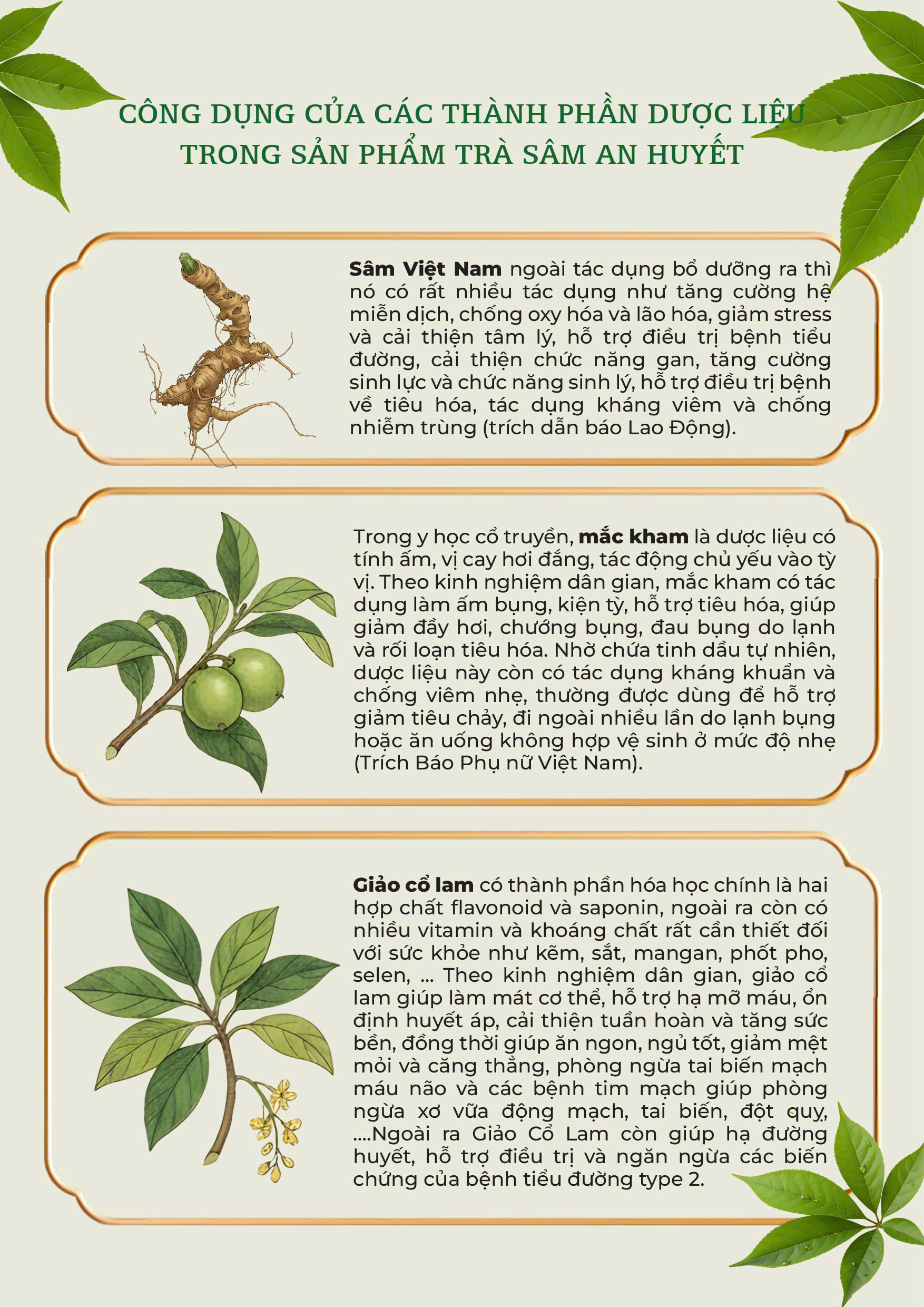 CÔNG DỤNG CỦA CÁC THÀNH PHẦN DƯỢC LIỆU TRONG SẢN PHẨM TRÀ SÂM AN HUYẾT

Sâm Việt Nam ngoài tác dụng bổ dưỡng ra thì nó có rất nhiều tác dụng như tăng cường hệ miễn dịch, chống oxy hóa và lão hóa, giảm stress và cải thiện tâm lý, hỗ trợ điều trị bệnh tiểu đường, cải thiện chức năng gan, tăng cường sinh lực và chức năng sinh lý, hỗ trợ điều trị bệnh về tiêu hóa, tác dụng kháng viêm và chống nhiễm trùng (trích dẫn báo Lao Động).

Trong y học cổ truyền, mắc kham là dược liệu có tính ấm, vị cay hơi đắng, tác động chủ yếu vào tỳ vị. Theo kinh nghiệm dân gian, mắc kham có tác dụng làm ấm bụng, kiện tỳ, hỗ trợ tiêu hóa, giúp giảm đầy hơi, chướng bụng, đau bụng do lạnh và rối loạn tiêu hóa. Nhờ chứa tinh dầu tự nhiên, dược liệu này còn có tác dụng kháng khuẩn và chống viêm nhẹ, thường được dùng để hỗ trợ giảm tiêu chảy, đi ngoài nhiều lần do lạnh bụng hoặc ăn uống không hợp vệ sinh ở mức độ nhẹ (Trích Báo Phụ nữ Việt Nam).

Giảo cổ lam có thành phần hóa học chính là hai hợp chất flavonoid và saponin, ngoài ra còn có nhiều vitamin và khoáng chất rất cần thiết đối với sức khỏe như kẽm, sắt, mangan, phốt pho, selen, ... Theo kinh nghiệm dân gian, giảo cổ lam giúp làm mát cơ thể, hỗ trợ hạ mỡ máu, ổn định huyết áp, cải thiện tuần hoàn và tăng sức bền, đồng thời giúp ăn ngon, ngủ tốt, giảm mệt mỏi và căng thẳng, phòng ngừa tai biến mạch máu não và các bệnh tim mạch giúp phòng ngừa xơ vữa động mạch, tai biến, đột quỵ, ....Ngoài ra Giảo Cổ Lam còn giúp hạ đường huyết, hỗ trợ điều trị và ngăn ngừa các biến chứng của bệnh tiểu đường type 2.